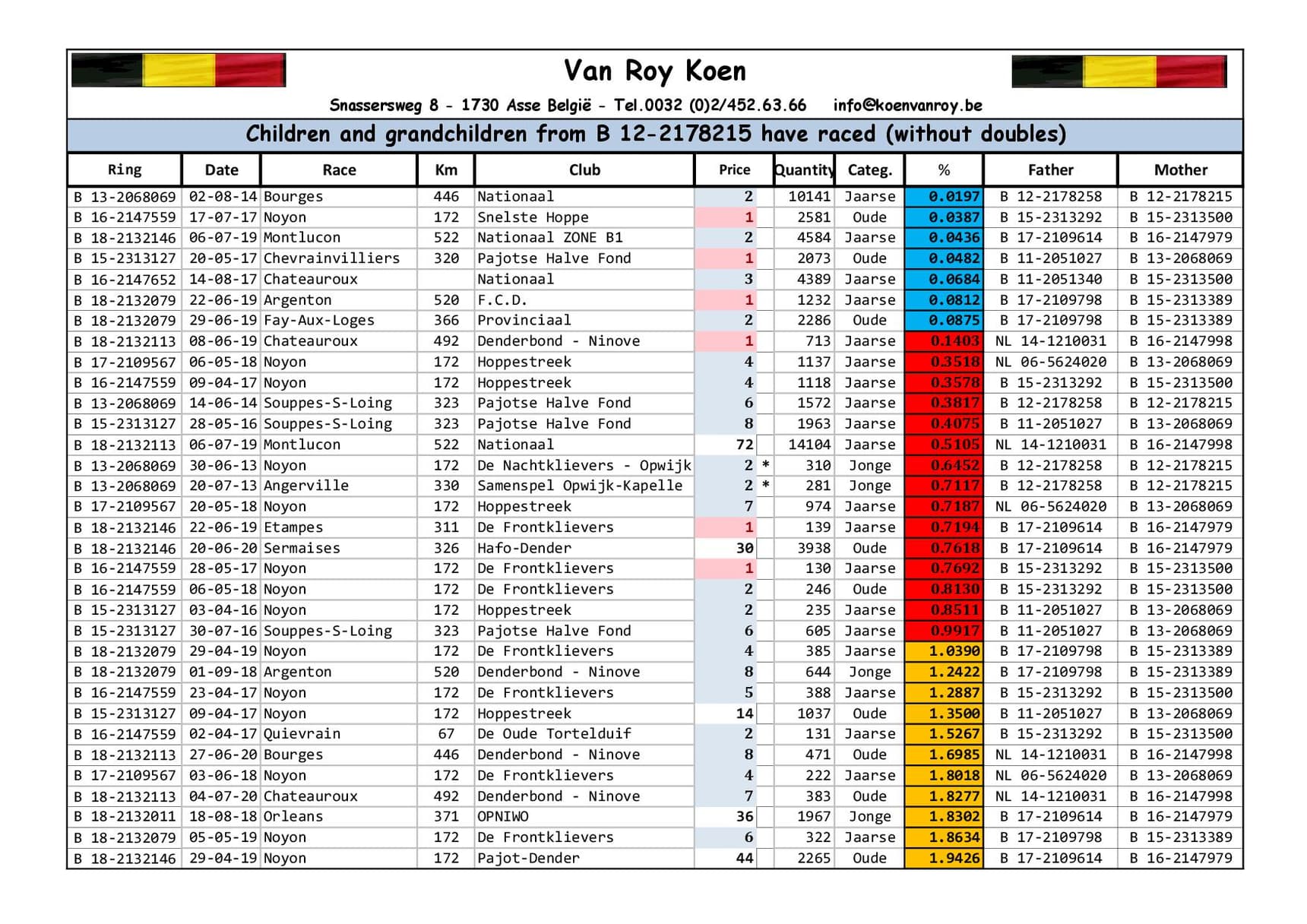 Van Roy Koen

Snassersweg 8 - 1730 Asse België - Tel.0032 (0)2/452.63.66 info@koenvanroy.be

Children and grandchildren from B 12-2178215 have raced (without doubles)

| Ring | Date | Race | Km | Club | Price | Quantity | Categ. | % | Father | Mother |
|---|---|---|---|---|---|---|---|---|---|---|
| B 13-2068069 | 02-08-14 | Bourges | 446 | Nationaal | 2 | 10141 | Jaarse | 0.0197 | B 12-2178258 | B 12-2178215 |
| B 16-2147559 | 17-07-17 | Noyon | 172 | Snelste Hoppe | 1 | 2581 | Oude | 0.0387 | B 15-2313292 | B 15-2313500 |
| B 18-2132146 | 06-07-19 | Montlucon | 522 | Nationaal ZONE B1 | 2 | 4584 | Jaarse | 0.0436 | B 17-2109614 | B 16-2147979 |
| B 15-2313127 | 20-05-17 | Chevrainvilliers | 320 | Pajotse Halve Fond | 1 | 2073 | Oude | 0.0482 | B 11-2051027 | B 13-2068069 |
| B 16-2147652 | 14-08-17 | Chateauroux | | Nationaal | 3 | 4389 | Jaarse | 0.0684 | B 11-2051340 | B 15-2313500 |
| B 18-2132079 | 22-06-19 | Argenton | 520 | F.C.D. | 1 | 1232 | Jaarse | 0.0812 | B 17-2109798 | B 15-2313389 |
| B 18-2132079 | 29-06-19 | Fay-Aux-Loges | 366 | Provinciaal | 2 | 2286 | Oude | 0.0875 | B 17-2109798 | B 15-2313389 |
| B 18-2132113 | 08-06-19 | Chateauroux | 492 | Denderbond - Ninove | 1 | 713 | Jaarse | 0.1403 | NL 14-1210031 | B 16-2147998 |
| B 17-2109567 | 06-05-18 | Noyon | 172 | Hoppestreek | 4 | 1137 | Jaarse | 0.3518 | NL 06-5624020 | B 13-2068069 |
| B 16-2147559 | 09-04-17 | Noyon | 172 | Hoppestreek | 4 | 1118 | Jaarse | 0.3578 | B 15-2313292 | B 15-2313500 |
| B 13-2068069 | 14-06-14 | Souppes-S-Loing | 323 | Pajotse Halve Fond | 6 | 1572 | Jaarse | 0.3817 | B 12-2178258 | B 12-2178215 |
| B 15-2313127 | 28-05-16 | Souppes-S-Loing | 323 | Pajotse Halve Fond | 8 | 1963 | Jaarse | 0.4075 | B 11-2051027 | B 13-2068069 |
| B 18-2132113 | 06-07-19 | Montlucon | 522 | Nationaal | 72 | 14104 | Jaarse | 0.5105 | NL 14-1210031 | B 16-2147998 |
| B 13-2068069 | 30-06-13 | Noyon | 172 | De Nachtklievers - Opwijk | 2 * | 310 | Jonge | 0.6452 | B 12-2178258 | B 12-2178215 |
| B 13-2068069 | 20-07-13 | Angerville | 330 | Samenspel Opwijk-Kapelle | 2 * | 281 | Jonge | 0.7117 | B 12-2178258 | B 12-2178215 |
| B 17-2109567 | 20-05-18 | Noyon | 172 | Hoppestreek | 7 | 974 | Jaarse | 0.7187 | NL 06-5624020 | B 13-2068069 |
| B 18-2132146 | 22-06-19 | Etampes | 311 | De Frontklievers | 1 | 139 | Jaarse | 0.7194 | B 17-2109614 | B 16-2147979 |
| B 18-2132146 | 20-06-20 | Sermaises | 326 | Hafo-Dender | 30 | 3938 | Oude | 0.7618 | B 17-2109614 | B 16-2147979 |
| B 16-2147559 | 28-05-17 | Noyon | 172 | De Frontklievers | 1 | 130 | Jaarse | 0.7692 | B 15-2313292 | B 15-2313500 |
| B 16-2147559 | 06-05-18 | Noyon | 172 | De Frontklievers | 2 | 246 | Oude | 0.8130 | B 15-2313292 | B 15-2313500 |
| B 15-2313127 | 03-04-16 | Noyon | 172 | Hoppestreek | 2 | 235 | Jaarse | 0.8511 | B 11-2051027 | B 13-2068069 |
| B 15-2313127 | 30-07-16 | Souppes-S-Loing | 323 | Pajotse Halve Fond | 6 | 605 | Jaarse | 0.9917 | B 11-2051027 | B 13-2068069 |
| B 18-2132079 | 29-04-19 | Noyon | 172 | De Frontklievers | 4 | 385 | Jaarse | 1.0390 | B 17-2109798 | B 15-2313389 |
| B 18-2132079 | 01-09-18 | Argenton | 520 | Denderbond - Ninove | 8 | 644 | Jonge | 1.2422 | B 17-2109798 | B 15-2313389 |
| B 16-2147559 | 23-04-17 | Noyon | 172 | De Frontklievers | 5 | 388 | Jaarse | 1.2887 | B 15-2313292 | B 15-2313500 |
| B 15-2313127 | 09-04-17 | Noyon | 172 | Hoppestreek | 14 | 1037 | Oude | 1.3500 | B 11-2051027 | B 13-2068069 |
| B 16-2147559 | 02-04-17 | Quievrain | 67 | De Oude Tortelduif | 2 | 131 | Jaarse | 1.5267 | B 15-2313292 | B 15-2313500 |
| B 18-2132113 | 27-06-20 | Bourges | 446 | Denderbond - Ninove | 8 | 471 | Oude | 1.6985 | NL 14-1210031 | B 16-2147998 |
| B 17-2109567 | 03-06-18 | Noyon | 172 | De Frontklievers | 4 | 222 | Jaarse | 1.8018 | NL 06-5624020 | B 13-2068069 |
| B 18-2132113 | 04-07-20 | Chateauroux | 492 | Denderbond - Ninove | 7 | 383 | Oude | 1.8277 | NL 14-1210031 | B 16-2147998 |
| B 18-2132011 | 18-08-18 | Orleans | 371 | OPNIWO | 36 | 1967 | Jonge | 1.8302 | B 17-2109614 | B 16-2147979 |
| B 18-2132079 | 05-05-19 | Noyon | 172 | De Frontklievers | 6 | 322 | Jaarse | 1.8634 | B 17-2109798 | B 15-2313389 |
| B 18-2132146 | 29-04-19 | Noyon | 172 | Pajot-Dender | 44 | 2265 | Oude | 1.9426 | B 17-2109614 | B 16-2147979 |